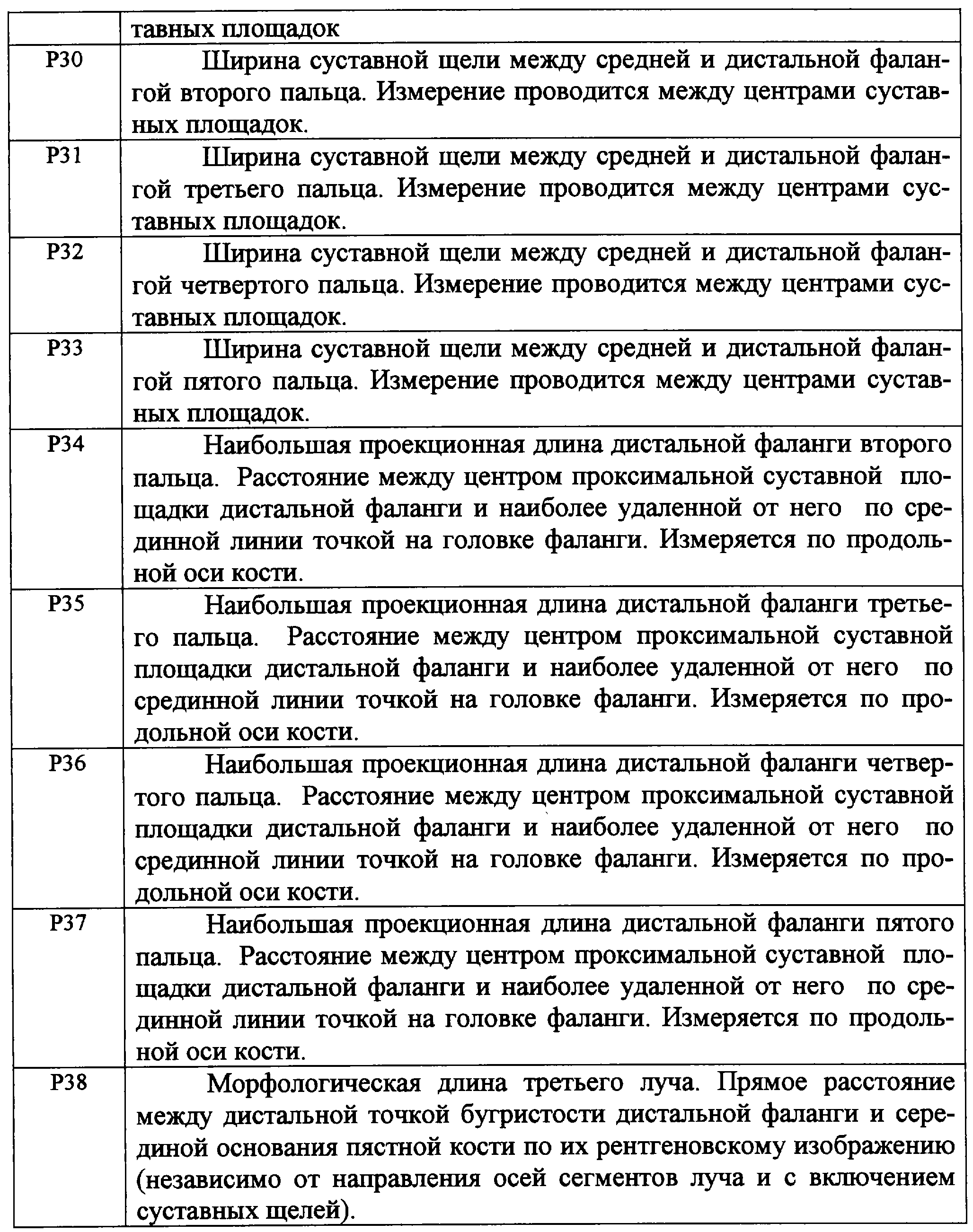 |  | тавных площадок |
|---|---|
| P30 | Ширина суставной щели между средней и дистальной фалангой второго пальца. Измерение проводится между центрами суставных площадок. |
| P31 | Ширина суставной щели между средней и дистальной фалангой третьего пальца. Измерение проводится между центрами суставных площадок. |
| P32 | Ширина суставной щели между средней и дистальной фалангой четвертого пальца. Измерение проводится между центрами суставных площадок. |
| P33 | Ширина суставной щели между средней и дистальной фалангой пятого пальца. Измерение проводится между центрами суставных площадок. |
| P34 | Наибольшая проекционная длина дистальной фаланги второго пальца. Расстояние между центром проксимальной суставной площадки дистальной фаланги и наиболее удаленной от него по срединной линии точкой на головке фаланги. Измеряется по продольной оси кости. |
| P35 | Наибольшая проекционная длина дистальной фаланги третьего пальца. Расстояние между центром проксимальной суставной площадки дистальной фаланги и наиболее удаленной от него по срединной линии точкой на головке фаланги. Измеряется по продольной оси кости. |
| P36 | Наибольшая проекционная длина дистальной фаланги четвертого пальца. Расстояние между центром проксимальной суставной площадки дистальной фаланги и наиболее удаленной от него по срединной линии точкой на головке фаланги. Измеряется по продольной оси кости. |
| P37 | Наибольшая проекционная длина дистальной фаланги пятого пальца. Расстояние между центром проксимальной суставной площадки дистальной фаланги и наиболее удаленной от него по срединной линии точкой на головке фаланги. Измеряется по продольной оси кости. |
| P38 | Морфологическая длина третьего луча. Прямое расстояние между дистальной точкой бугристости дистальной фаланги и серединой основания пястной кости по их рентгеновскому изображению (независимо от направления осей сегментов луча и с включением суставных щелей). |